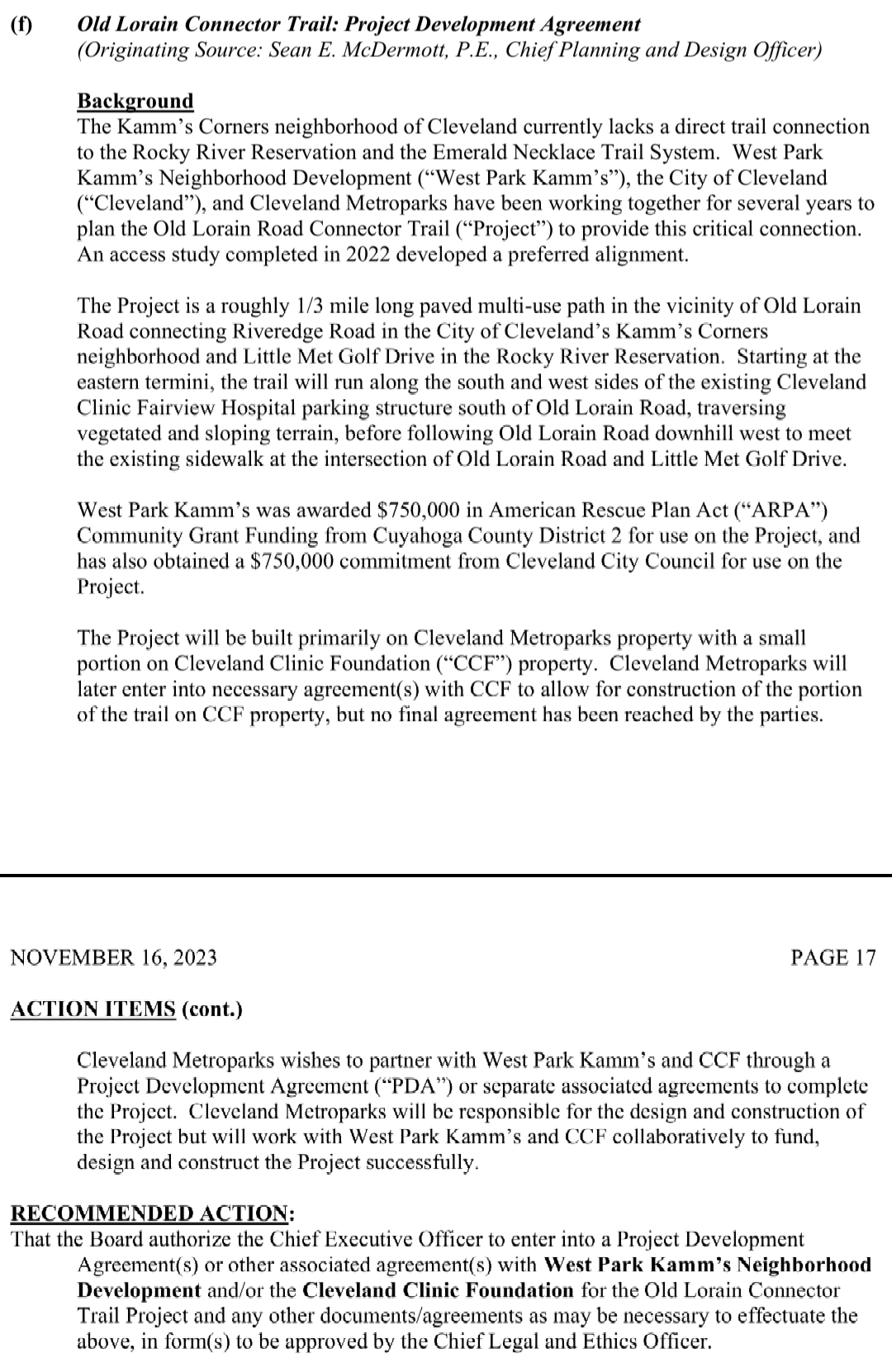 (f) Old Lorain Connector Trail: Project Development Agreement
(Originating Source: Sean E. McDermott, P.E., Chief Planning and Design Officer)

Background
The Kamm's Corners neighborhood of Cleveland currently lacks a direct trail connection to the Rocky River Reservation and the Emerald Necklace Trail System. West Park Kamm's Neighborhood Development ("West Park Kamm's"), the City of Cleveland ("Cleveland"), and Cleveland Metroparks have been working together for several years to plan the Old Lorain Road Connector Trail ("Project") to provide this critical connection. An access study completed in 2022 developed a preferred alignment.

The Project is a roughly 1/3 mile long paved multi-use path in the vicinity of Old Lorain Road connecting Riveredge Road in the City of Cleveland's Kamm's Corners neighborhood and Little Met Golf Drive in the Rocky River Reservation. Starting at the eastern termini, the trail will run along the south and west sides of the existing Cleveland Clinic Fairview Hospital parking structure south of Old Lorain Road, traversing vegetated and sloping terrain, before following Old Lorain Road downhill west to meet the existing sidewalk at the intersection of Old Lorain Road and Little Met Golf Drive.

West Park Kamm's was awarded $750,000 in American Rescue Plan Act ("ARPA") Community Grant Funding from Cuyahoga County District 2 for use on the Project, and has also obtained a $750,000 commitment from Cleveland City Council for use on the Project.

The Project will be built primarily on Cleveland Metroparks property with a small portion on Cleveland Clinic Foundation ("CCF") property. Cleveland Metroparks will later enter into necessary agreement(s) with CCF to allow for construction of the portion of the trail on CCF property, but no final agreement has been reached by the parties.

NOVEMBER 16, 2023 PAGE 17

ACTION ITEMS (cont.)

Cleveland Metroparks wishes to partner with West Park Kamm's and CCF through a Project Development Agreement ("PDA") or separate associated agreements to complete the Project. Cleveland Metroparks will be responsible for the design and construction of the Project but will work with West Park Kamm's and CCF collaboratively to fund, design and construct the Project successfully.

RECOMMENDED ACTION:
That the Board authorize the Chief Executive Officer to enter into a Project Development Agreement(s) or other associated agreement(s) with West Park Kamm's Neighborhood Development and/or the Cleveland Clinic Foundation for the Old Lorain Connector Trail Project and any other documents/agreements as may be necessary to effectuate the above, in form(s) to be approved by the Chief Legal and Ethics Officer.